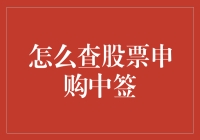 怎么查股票申购中签